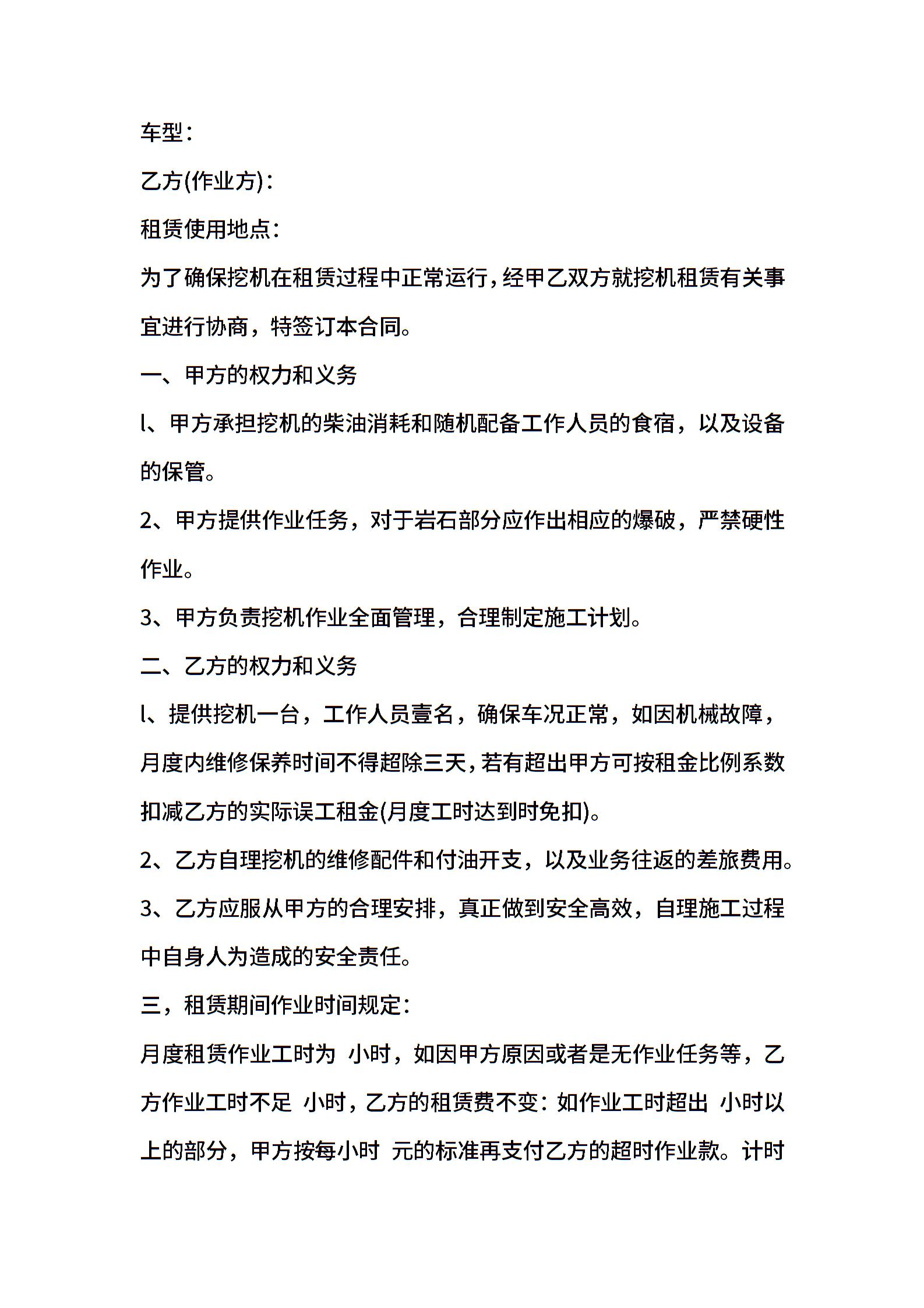 车型：

乙方(作业方)：

租赁使用地点：

为了确保挖机在租赁过程中正常运行，经甲乙双方就挖机租赁有关事宜进行协商，特签订本合同。

一、甲方的权力和义务

l、甲方承担挖机的柴油消耗和随机配备工作人员的食宿，以及设备的保管。

2、甲方提供作业任务，对于岩石部分应作出相应的爆破，严禁硬性作业。

3、甲方负责挖机作业全面管理，合理制定施工计划。

二、乙方的权力和义务

l、提供挖机一台，工作人员壹名，确保车况正常，如因机械故障，月度内维修保养时间不得超除三天，若有超出甲方可按租金比例系数扣减乙方的实际误工租金(月度工时达到时免扣)。

2、乙方自理挖机的维修配件和付油开支，以及业务往返的差旅费用。

3、乙方应服从甲方的合理安排，真正做到安全高效，自理施工过程中自身人为造成的安全责任。

三，租赁期间作业时间规定：

月度租赁作业工时为 小时，如因甲方原因或者是无作业任务等，乙方作业工时不足 小时，乙方的租赁费不变：如作业工时超出 小时以上的部分，甲方按每小时 元的标准再支付乙方的超时作业款。计时